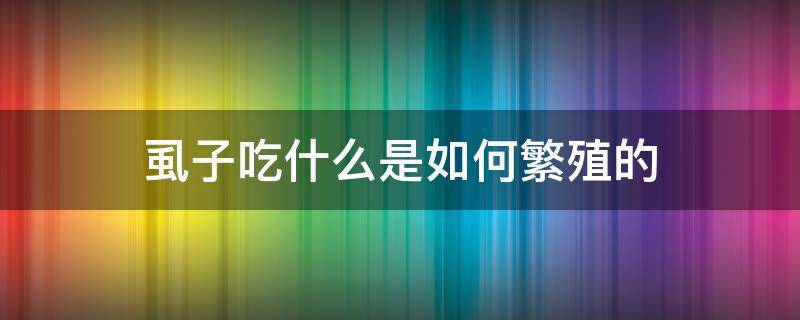 虱子吃什么是如何繁殖的